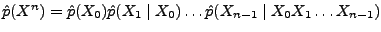 $\hat{p}(X^n) = \hat{p}(X_0)\hat{p}(X_1 \mid X_0) \ldots \hat{p}(X_{n-1} \mid X_0 X_1 \ldots X_{n-1})$